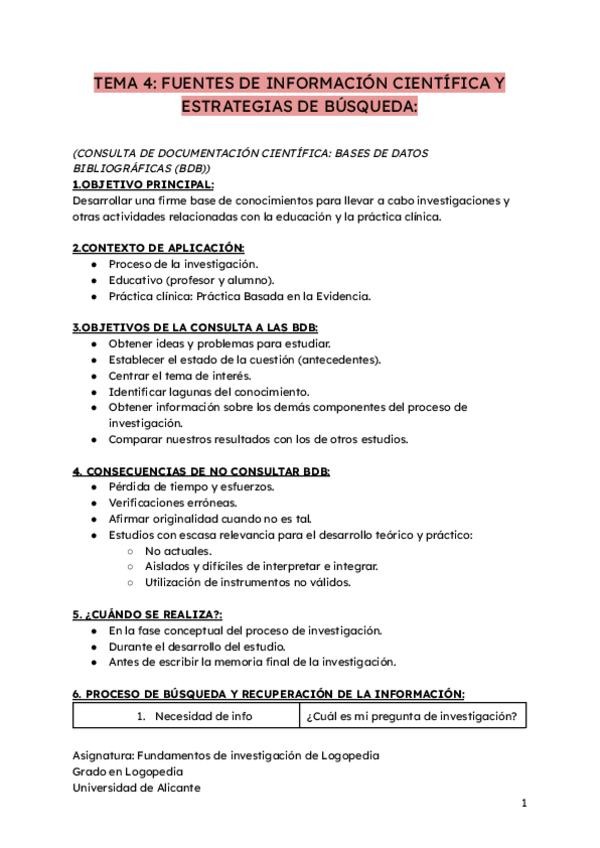 TEMA 4: FUENTES DE INFORMACIÓN CIENTÍFICA Y ESTRATEGIAS DE BÚSQUEDA:

(CONSULTA DE DOCUMENTACIÓN CIENTÍFICA: BASES DE DATOS BIBLIOGRÁFICAS (BDB))
1.OBJETIVO PRINCIPAL:
Desarrollar una firme base de conocimientos para llevar a cabo investigaciones y otras actividades relacionadas con la educación y la práctica clínica.

2.CONTEXTO DE APLICACIÓN:
- Proceso de la investigación.
- Educativo (profesor y alumno).
- Práctica clínica: Práctica Basada en la Evidencia.

3.OBJETIVOS DE LA CONSULTA A LAS BDB:
- Obtener ideas y problemas para estudiar.
- Establecer el estado de la cuestión (antecedentes).
- Centrar el tema de interés.
- Identificar lagunas del conocimiento.
- Obtener información sobre los demás componentes del proceso de investigación.
- Comparar nuestros resultados con los de otros estudios.

4. CONSECUENCIAS DE NO CONSULTAR BDB:
- Pérdida de tiempo y esfuerzos.
- Verificaciones erróneas.
- Afirmar originalidad cuando no es tal.
- Estudios con escasa relevancia para el desarrollo teórico y práctico:
  - No actuales.
  - Aislados y difíciles de interpretar e integrar.
  - Utilización de instrumentos no válidos.

5. ¿CUÁNDO SE REALIZA?:
- En la fase conceptual del proceso de investigación.
- Durante el desarrollo del estudio.
- Antes de escribir la memoria final de la investigación.

6. PROCESO DE BÚSQUEDA Y RECUPERACIÓN DE LA INFORMACIÓN:

| 1. Necesidad de info | ¿Cuál es mi pregunta de investigación? |
|---|---|

Asignatura: Fundamentos de investigación de Logopedia
Grado en Logopedia
Universidad de Alicante

1